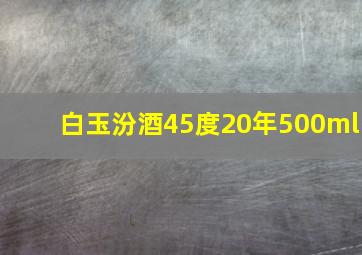 白玉汾酒45度20年500ml